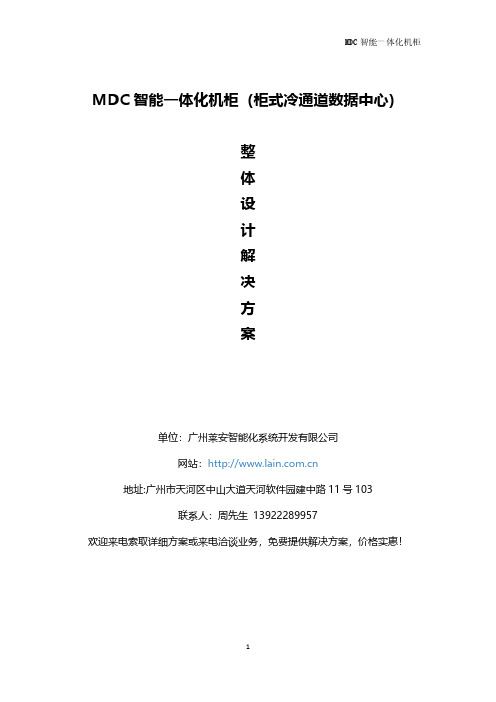 MDC 智能一体化机柜

MDC 智能一体化机柜（柜式冷通道数据中心）

整
体
设
计
解
决
方
案

单位：广州莱安智能化系统开发有限公司

网站：http://www.lain.com.cn

地址:广州市天河区中山大道天河软件园建中路 11 号 103

联系人：周先生 13922289957

欢迎来电索取详细方案或来电洽谈业务，免费提供解决方案，价格实惠！

1